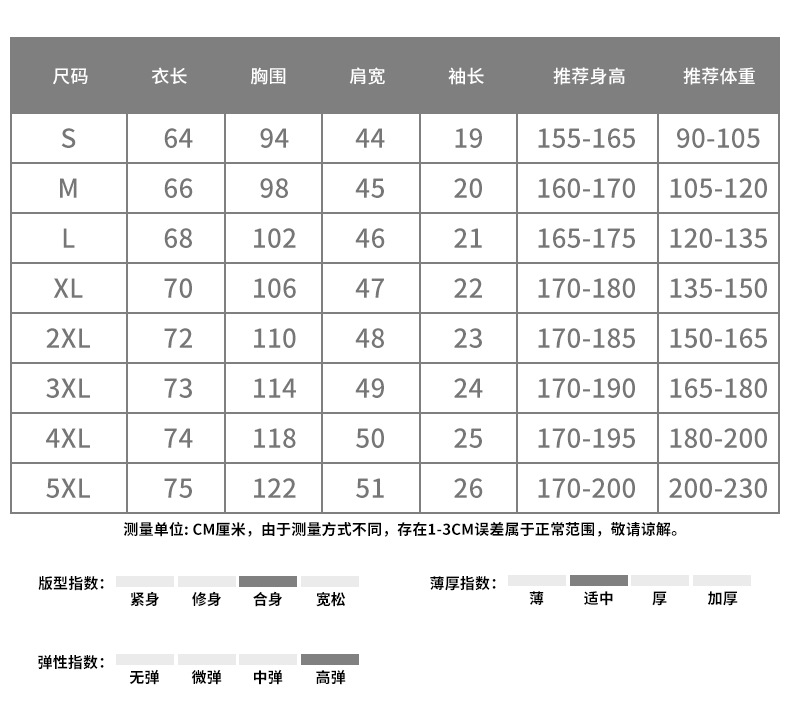 | 尺码 | 衣长 | 胸围 | 肩宽 | 袖长 | 推荐身高 | 推荐体重 |
|---|---|---|---|---|---|---|
| S | 64 | 94 | 44 | 19 | 155-165 | 90-105 |
| M | 66 | 98 | 45 | 20 | 160-170 | 105-120 |
| L | 68 | 102 | 46 | 21 | 165-175 | 120-135 |
| XL | 70 | 106 | 47 | 22 | 170-180 | 135-150 |
| 2XL | 72 | 110 | 48 | 23 | 170-185 | 150-165 |
| 3XL | 73 | 114 | 49 | 24 | 170-190 | 165-180 |
| 4XL | 74 | 118 | 50 | 25 | 170-195 | 180-200 |
| 5XL | 75 | 122 | 51 | 26 | 170-200 | 200-230 |

测量单位: CM厘米，由于测量方式不同，存在1-3CM误差属于正常范围，敬请谅解。

版型指数: 紧身 修身 合身 宽松

薄厚指数: 薄 适中 厚 加厚

弹性指数: 无弹 微弹 中弹 高弹